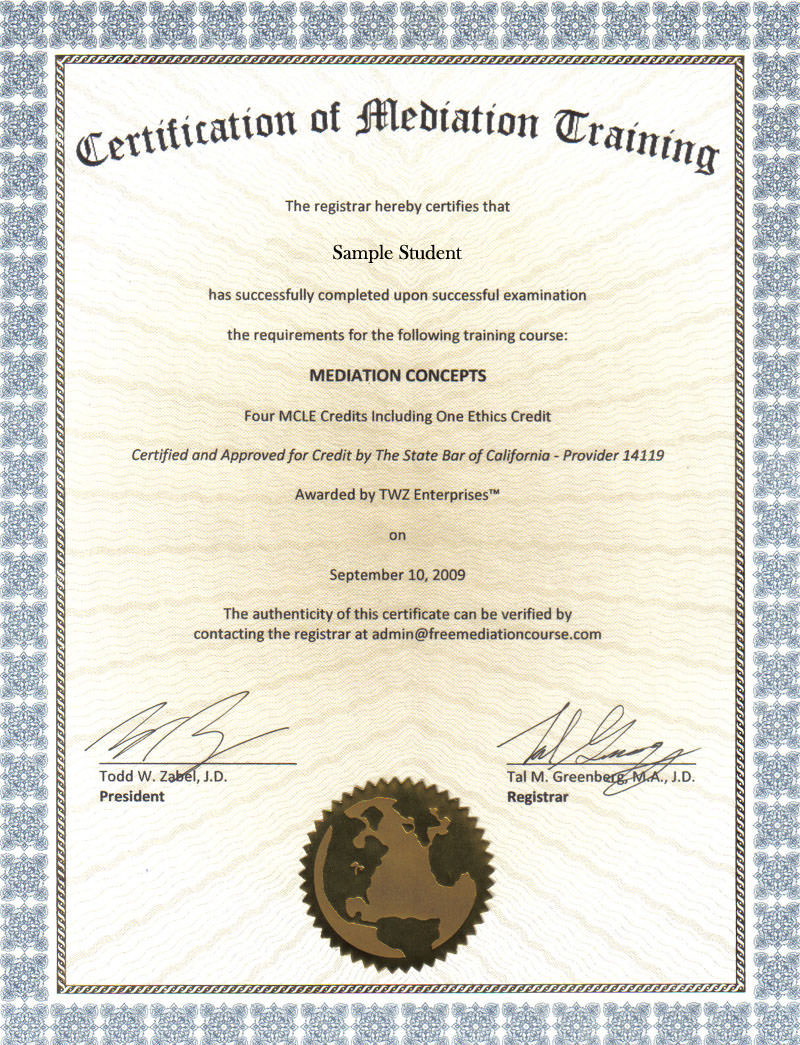 Certification of Mediation Training

The registrar hereby certifies that

Sample Student

has successfully completed upon successful examination

the requirements for the following training course:

MEDIATION CONCEPTS

Four MCLE Credits Including One Ethics Credit

Certified and Approved for Credit by The State Bar of California - Provider 14119

Awarded by TWZ Enterprises™

on

September 10, 2009

The authenticity of this certificate can be verified by contacting the registrar at admin@freemediationcourse.com

Todd W. Zabel, J.D.
President

Tal M. Greenberg, M.A., J.D.
Registrar